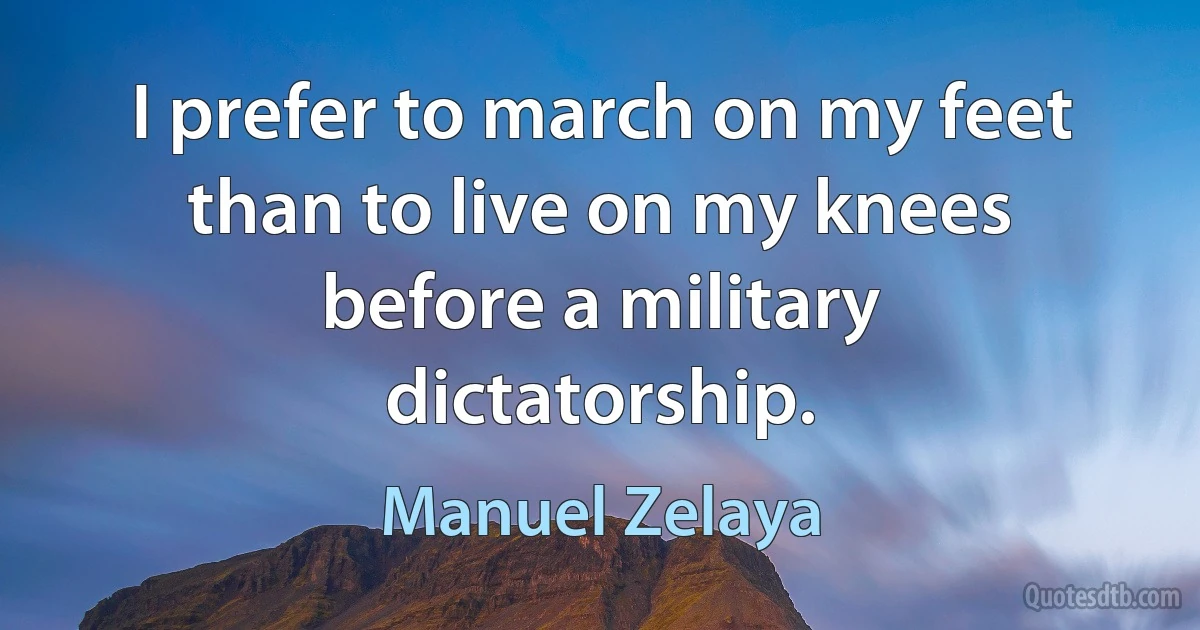 I prefer to march on my feet than to live on my knees before a military dictatorship.

Manuel Zelaya

Quotesdtb.com